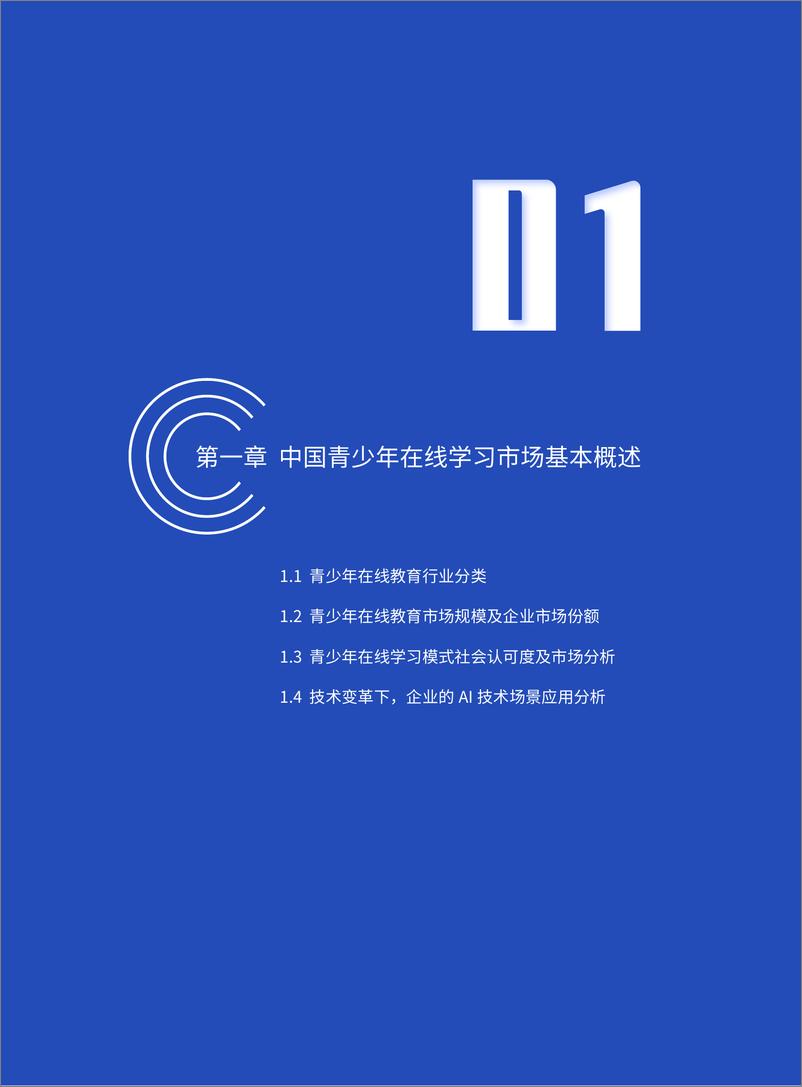 01

第一章 中国青少年在线学习市场基本概述

1.1 青少年在线教育行业分类

1.2 青少年在线教育市场规模及企业市场份额

1.3 青少年在线学习模式社会认可度及市场分析

1.4 技术变革下，企业的 AI 技术场景应用分析